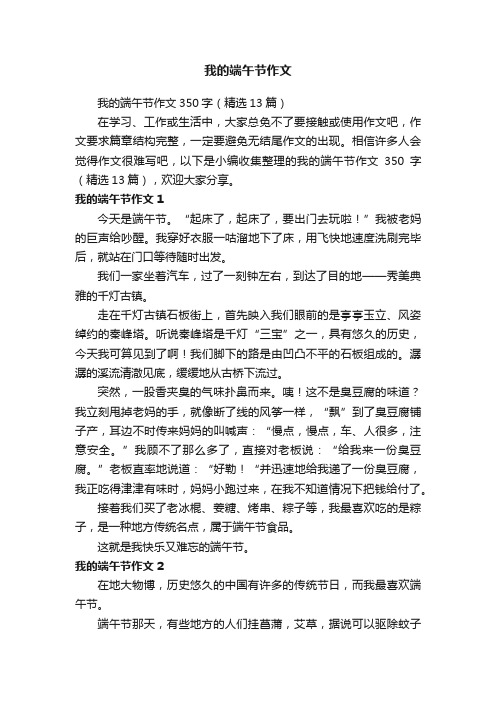 我的端午节作文

我的端午节作文 350 字（精选 13 篇）

在学习、工作或生活中，大家总免不了要接触或使用作文吧，作文要求篇章结构完整，一定要避免无结尾作文的出现。相信许多人会觉得作文很难写吧，以下是小编收集整理的我的端午节作文 350 字（精选 13 篇），欢迎大家分享。

我的端午节作文 1

今天是端午节。“起床了，起床了，要出门去玩啦！”我被老妈的巨声给吵醒。我穿好衣服一咕溜地下了床，用飞快地速度洗刷完毕后，就站在门口等待随时出发。

我们一家坐着汽车，过了一刻钟左右，到达了目的地——秀美典雅的千灯古镇。

走在千灯古镇石板街上，首先映入我们眼前的是亭亭玉立、风姿绰约的秦峰塔。听说秦峰塔是千灯“三宝”之一，具有悠久的历史，今天我可算见到了啊！我们脚下的路是由凹凸不平的石板组成的。潺潺的溪流清澈见底，缓缓地从古桥下流过。

突然，一股香夹臭的气味扑鼻而来。咦！这不是臭豆腐的味道？我立刻甩掉老妈的手，就像断了线的风筝一样，“飘”到了臭豆腐铺子产，耳边不时传来妈妈的叫喊声：“慢点，慢点，车、人很多，注意安全。”我顾不了那么多了，直接对老板说：“给我来一份臭豆腐。”老板直率地说道：“好勒！“并迅速地给我递了一份臭豆腐，我正吃得津津有味时，妈妈小跑过来，在我不知道情况下把钱给付了。

接着我们买了老冰棍、姜糖、烤串、粽子等，我最喜欢吃的是粽子，是一种地方传统名点，属于端午节食品。

这就是我快乐又难忘的端午节。

我的端午节作文 2

在地大物博，历史悠久的中国有许多的传统节日，而我最喜欢端午节。

端午节那天，有些地方的人们挂菖蒲，艾草，据说可以驱除蚊子